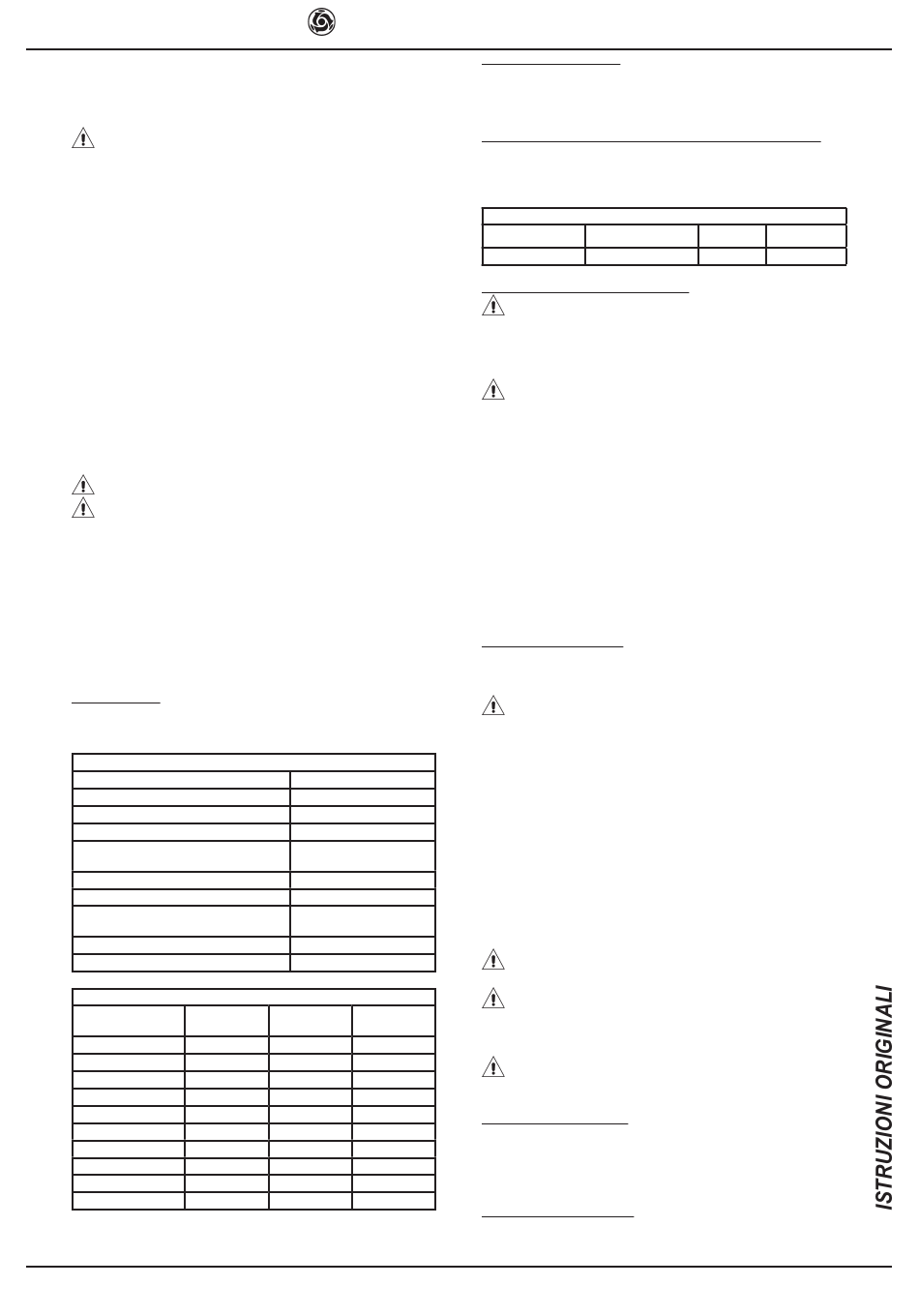 ISTRUZIONI ORIGINALI